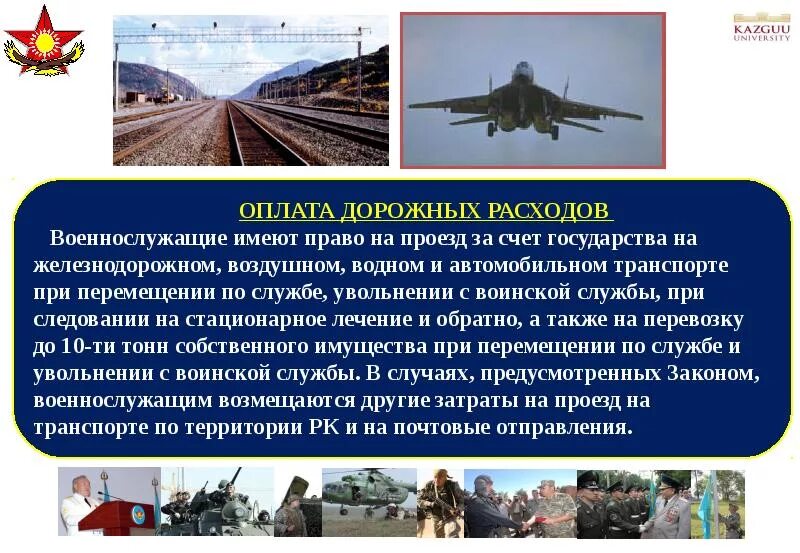 KAZGUU UNIVERSITY

ОПЛАТА ДОРОЖНЫХ РАСХОДОВ

Военнослужащие имеют право на проезд за счет государства на железнодорожном, воздушном, водном и автомобильном транспорте при перемещении по службе, увольнении с воинской службы, при следовании на стационарное лечение и обратно, а также на перевозку до 10-ти тонн собственного имущества при перемещении по службе и увольнении с воинской службы. В случаях, предусмотренных Законом, военнослужащим возмещаются другие затраты на проезд на транспорте по территории РК и на почтовые отправления.